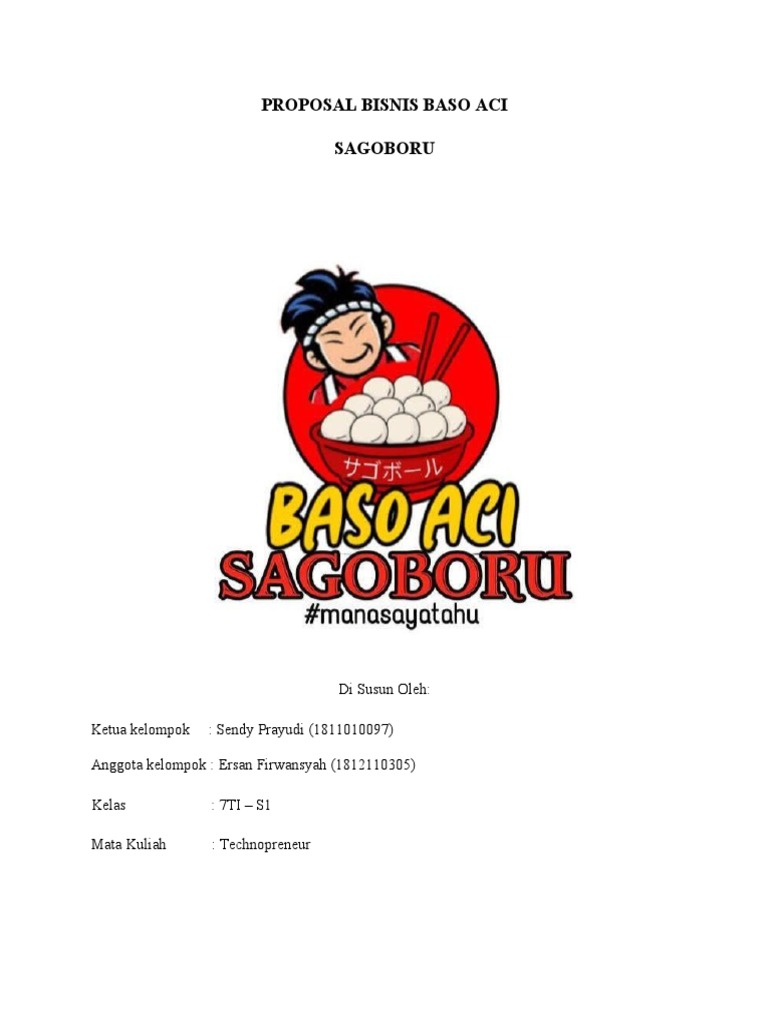 PROPOSAL BISNIS BASO ACI

SAGOBORU

サゴボール

BASO ACI
SAGOBORU
#manasayatahu

Di Susun Oleh:

Ketua kelompok : Sendy Prayudi (1811010097)

Anggota kelompok : Ersan Firwansyah (1812110305)

Kelas : 7TI – S1

Mata Kuliah : Technopreneur